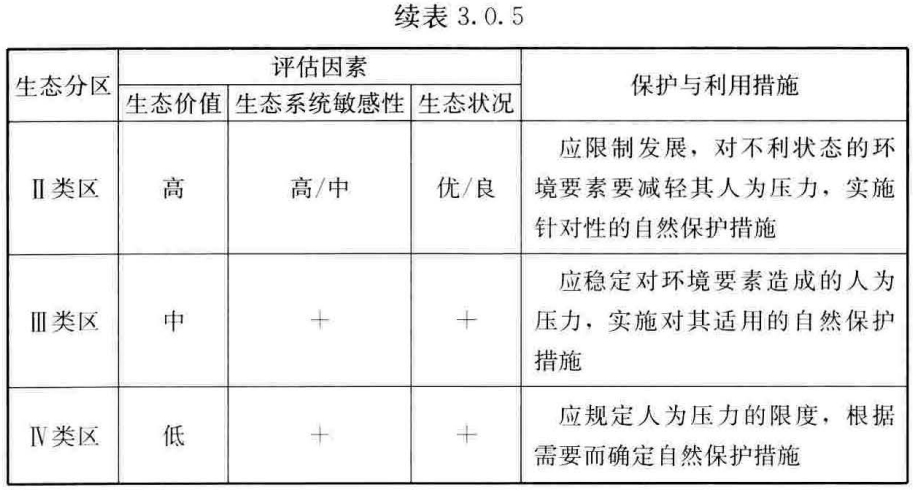 续表 3.0.5

| 生态分区 | 评估因素 | | | 保护与利用措施 |
|---|---|---|---|---|
| | 生态价值 | 生态系统敏感性 | 生态状况 | |
| Ⅱ类区 | 高 | 高/中 | 优/良 | 应限制发展，对不利状态的环境要素要减轻其人为压力，实施针对性的自然保护措施 |
| Ⅲ类区 | 中 | + | + | 应稳定对环境要素造成的人为压力，实施对其适用的自然保护措施 |
| Ⅳ类区 | 低 | + | + | 应规定人为压力的限度，根据需要而确定自然保护措施 |